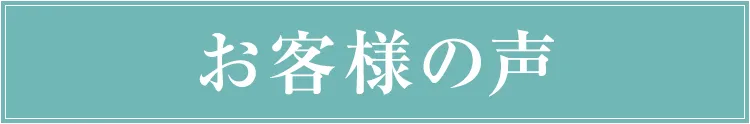 お客様の声